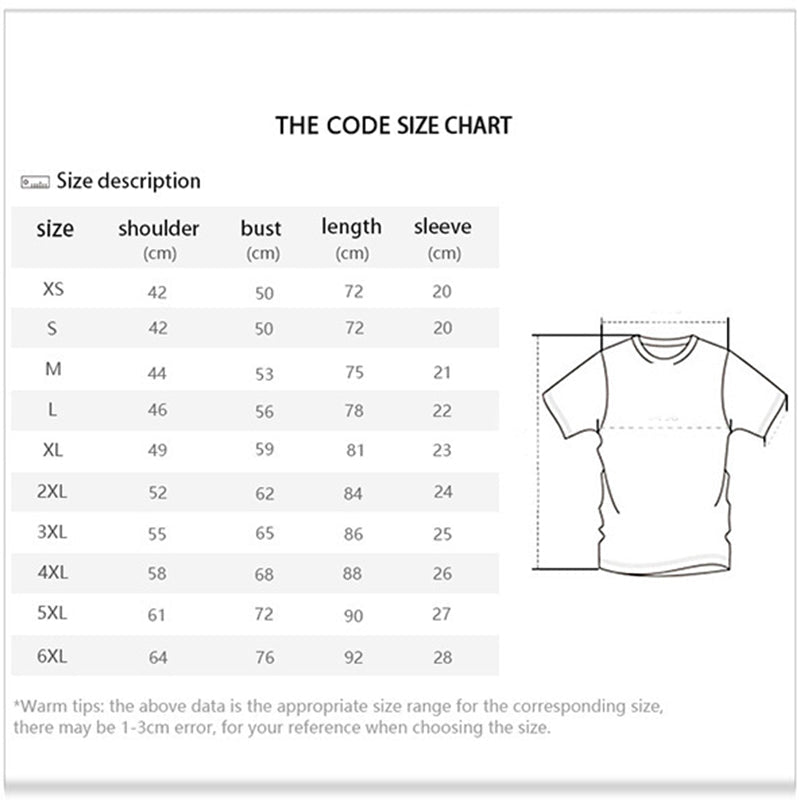 THE CODE SIZE CHART

Size description

| size | shoulder (cm) | bust (cm) | length (cm) | sleeve (cm) |
|---|---|---|---|---|
| XS | 42 | 50 | 72 | 20 |
| S | 42 | 50 | 72 | 20 |
| M | 44 | 53 | 75 | 21 |
| L | 46 | 56 | 78 | 22 |
| XL | 49 | 59 | 81 | 23 |
| 2XL | 52 | 62 | 84 | 24 |
| 3XL | 55 | 65 | 86 | 25 |
| 4XL | 58 | 68 | 88 | 26 |
| 5XL | 61 | 72 | 90 | 27 |
| 6XL | 64 | 76 | 92 | 28 |

*Warm tips: the above data is the appropriate size range for the corresponding size, there may be 1-3cm error, for your reference when choosing the size.